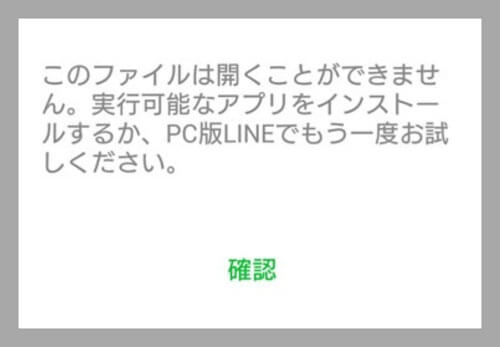 このファイルは開くことができません。実行可能なアプリをインストールするか、PC版LINEでもう一度お試しください。

確認